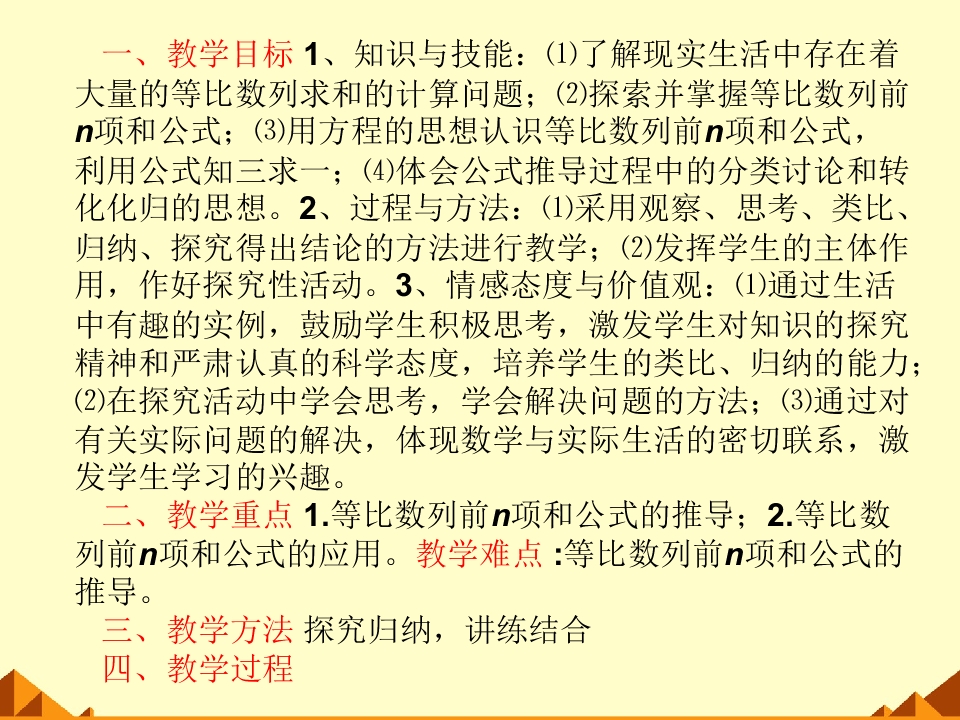 一、教学目标 1、知识与技能：⑴了解现实生活中存在着大量的等比数列求和的计算问题；⑵探索并掌握等比数列前n项和公式；⑶用方程的思想认识等比数列前n项和公式，利用公式知三求一；⑷体会公式推导过程中的分类讨论和转化化归的思想。2、过程与方法：⑴采用观察、思考、类比、归纳、探究得出结论的方法进行教学；⑵发挥学生的主体作用，作好探究性活动。3、情感态度与价值观：⑴通过生活中有趣的实例，鼓励学生积极思考，激发学生对知识的探究精神和严肃认真的科学态度，培养学生的类比、归纳的能力；⑵在探究活动中学会思考，学会解决问题的方法；⑶通过对有关实际问题的解决，体现数学与实际生活的密切联系，激发学生学习的兴趣。

二、教学重点 1.等比数列前n项和公式的推导；2.等比数列前n项和公式的应用。教学难点 :等比数列前n项和公式的推导。

三、教学方法 探究归纳，讲练结合

四、教学过程